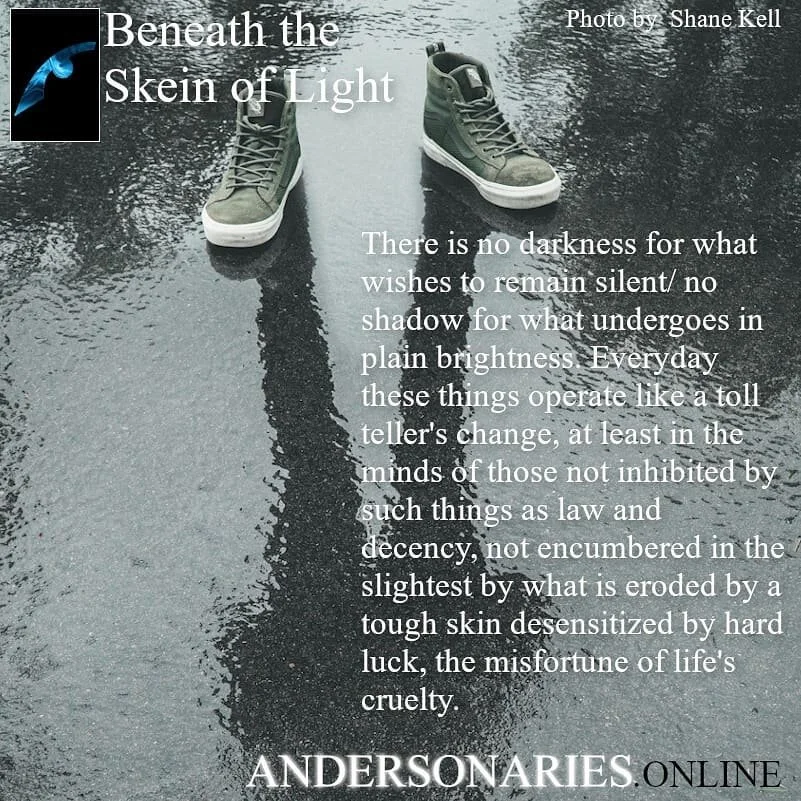 Beneath the Skein of Light

Photo by Shane Kell

There is no darkness for what wishes to remain silent/ no shadow for what undergoes in plain brightness. Everyday these things operate like a toll teller's change, at least in the minds of those not inhibited by such things as law and decency, not encumbered in the slightest by what is eroded by a tough skin desensitized by hard luck, the misfortune of life's cruelty.

ANDERSONARIES.ONLINE